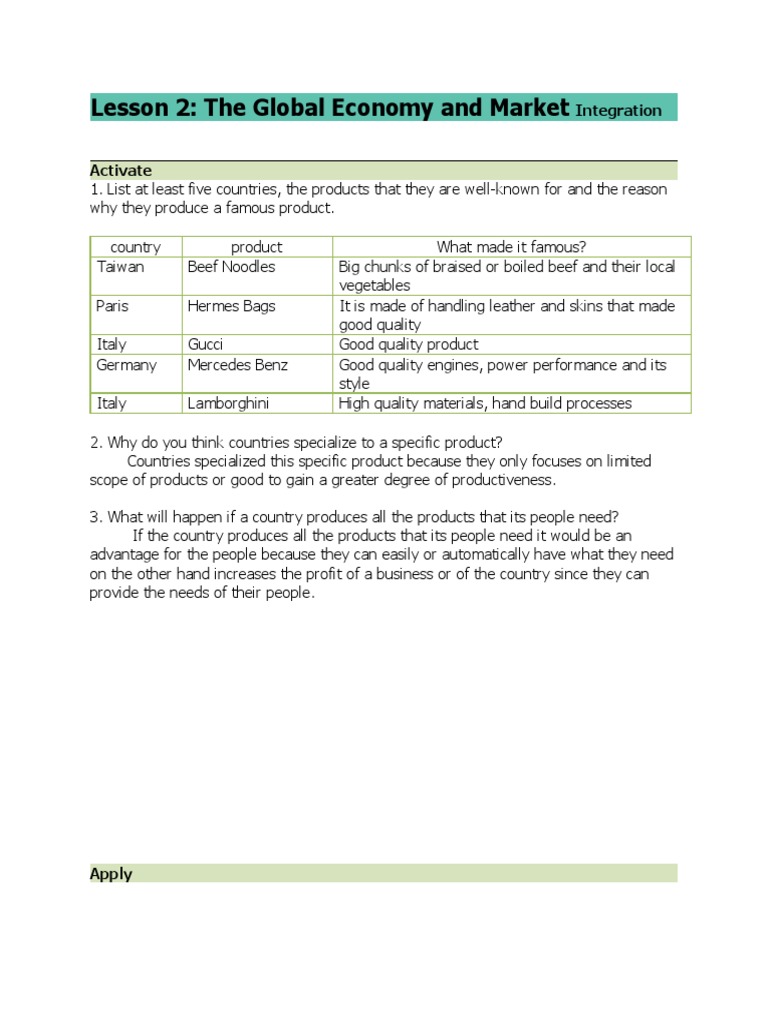 Lesson 2: The Global Economy and Market Integration

Activate
1. List at least five countries, the products that they are well-known for and the reason why they produce a famous product.

| country | product | What made it famous? |
|---|---|---|
| Taiwan | Beef Noodles | Big chunks of braised or boiled beef and their local vegetables |
| Paris | Hermes Bags | It is made of handling leather and skins that made good quality |
| Italy | Gucci | Good quality product |
| Germany | Mercedes Benz | Good quality engines, power performance and its style |
| Italy | Lamborghini | High quality materials, hand build processes |

2. Why do you think countries specialize to a specific product?
Countries specialized this specific product because they only focuses on limited scope of products or good to gain a greater degree of productiveness.

3. What will happen if a country produces all the products that its people need?
If the country produces all the products that its people need it would be an advantage for the people because they can easily or automatically have what they need on the other hand increases the profit of a business or of the country since they can provide the needs of their people.

Apply